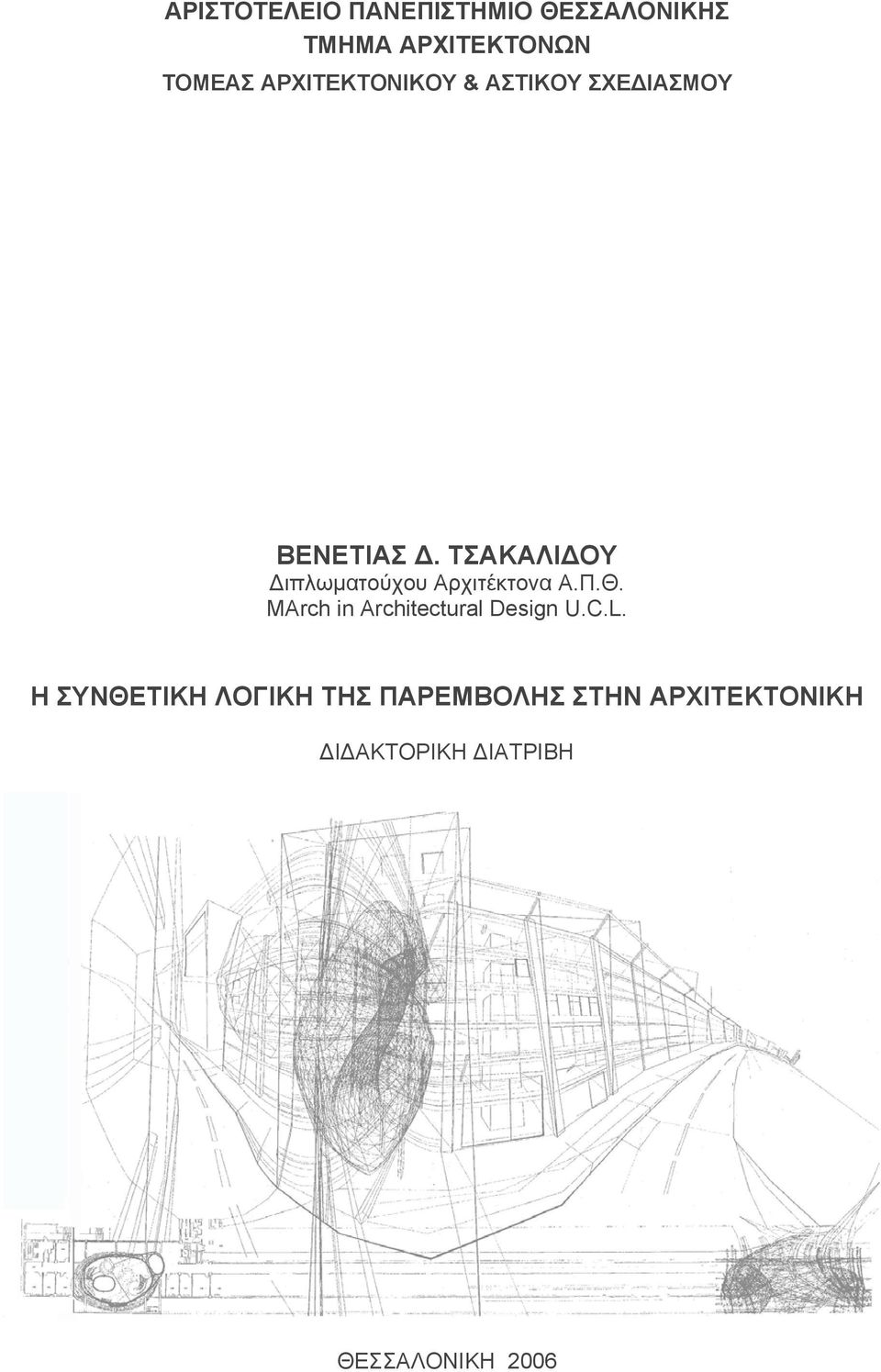 ΑΡΙΣΤΟΤΕΛΕΙΟ ΠΑΝΕΠΙΣΤΗΜΙΟ ΘΕΣΣΑΛΟΝΙΚΗΣ
ΤΜΗΜΑ ΑΡΧΙΤΕΚΤΟΝΩΝ
ΤΟΜΕΑΣ ΑΡΧΙΤΕΚΤΟΝΙΚΟΥ & ΑΣΤΙΚΟΥ ΣΧΕΔΙΑΣΜΟΥ

ΒΕΝΕΤΙΑΣ Δ. ΤΣΑΚΑΛΙΔΟΥ
Διπλωματούχου Αρχιτέκτονα Α.Π.Θ.
MArch in Architectural Design U.C.L.

Η ΣΥΝΘΕΤΙΚΗ ΛΟΓΙΚΗ ΤΗΣ ΠΑΡΕΜΒΟΛΗΣ ΣΤΗΝ ΑΡΧΙΤΕΚΤΟΝΙΚΗ

ΔΙΔΑΚΤΟΡΙΚΗ ΔΙΑΤΡΙΒΗ

ΘΕΣΣΑΛΟΝΙΚΗ 2006